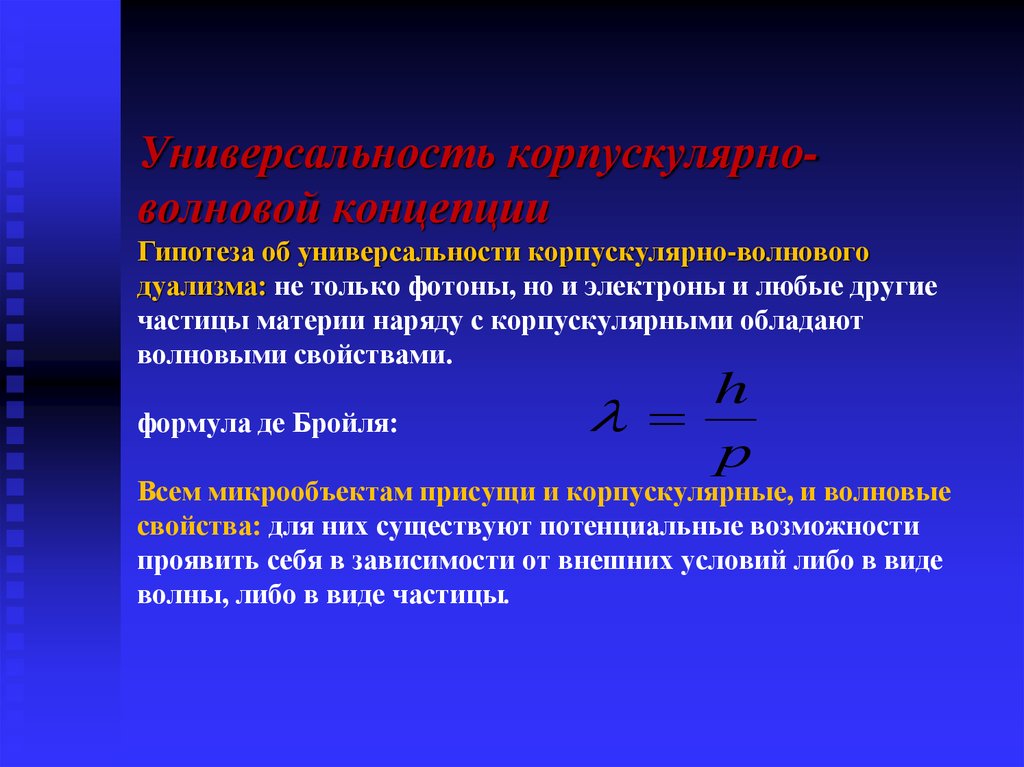 Универсальность корпускулярно-волновой концепции

Гипотеза об универсальности корпускулярно-волнового дуализма: не только фотоны, но и электроны и любые другие частицы материи наряду с корпускулярными обладают волновыми свойствами.

формула де Бройля: $\lambda = \frac{h}{p}$

Всем микрообъектам присущи и корпускулярные, и волновые свойства: для них существуют потенциальные возможности проявить себя в зависимости от внешних условий либо в виде волны, либо в виде частицы.